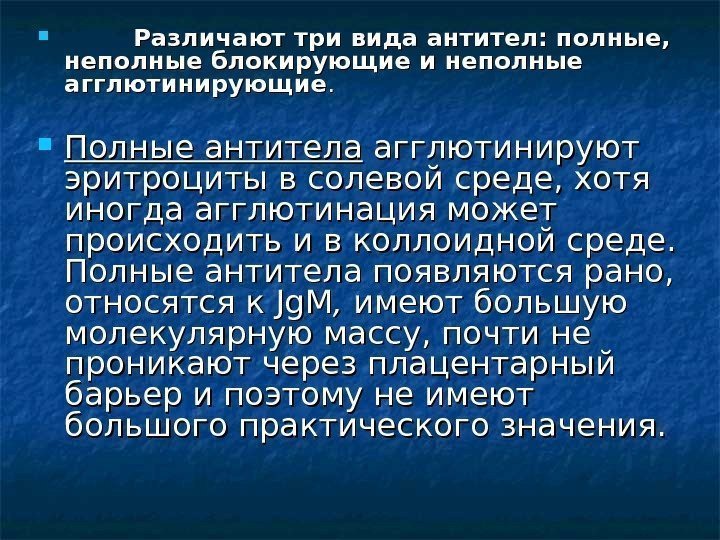 Различают три вида антител: полные, неполные блокирующие и неполные агглютинирующие.

Полные антитела агглютинируют эритроциты в солевой среде, хотя иногда агглютинация может происходить и в коллоидной среде. Полные антитела появляются рано, относятся к JgM, имеют большую молекулярную массу, почти не проникают через плацентарный барьер и поэтому не имеют большого практического значения.